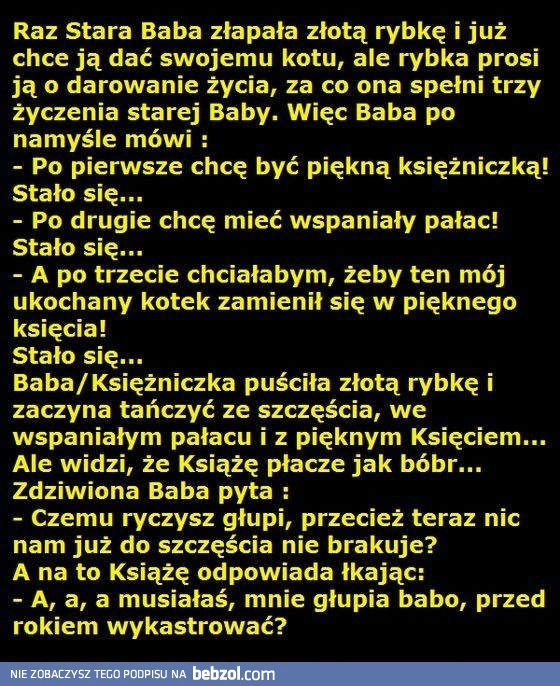 Raz Stara Baba złapała złotą rybkę i już chce ją dać swojemu kotu, ale rybka prosi ją o darowanie życia, za co ona spełni trzy życzenia starej Baby. Więc Baba po namyśle mówi :

- Po pierwsze chcę być piękną księżniczką!

Stało się...

- Po drugie chcę mieć wspaniały pałac!

Stało się...

- A po trzecie chciałabym, żeby ten mój ukochany kotek zamienił się w pięknego księcia!

Stało się...

Baba/Księżniczka puściła złotą rybkę i zaczyna tańczyć ze szczęścia, we wspaniałym pałacu i z pięknym Księciem...

Ale widzi, że Książę płacze jak bóbr...

Zdziwiona Baba pyta :

- Czemu ryczysz głupi, przecież teraz nic nam już do szczęścia nie brakuje?

A na to Książę odpowiada łkając:

- A, a, a musiałaś, mnie głupia babo, przed rokiem wykastrować?

NIE ZOBACZYSZ TEGO PODPISU NA bebzol.com